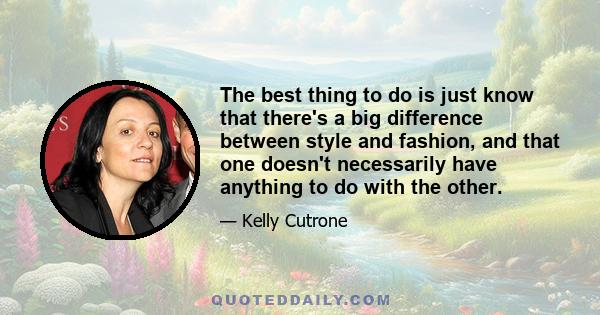 The best thing to do is just know that there's a big difference between style and fashion, and that one doesn't necessarily have anything to do with the other.

— Kelly Cutrone

QUOTEDDAILY.COM